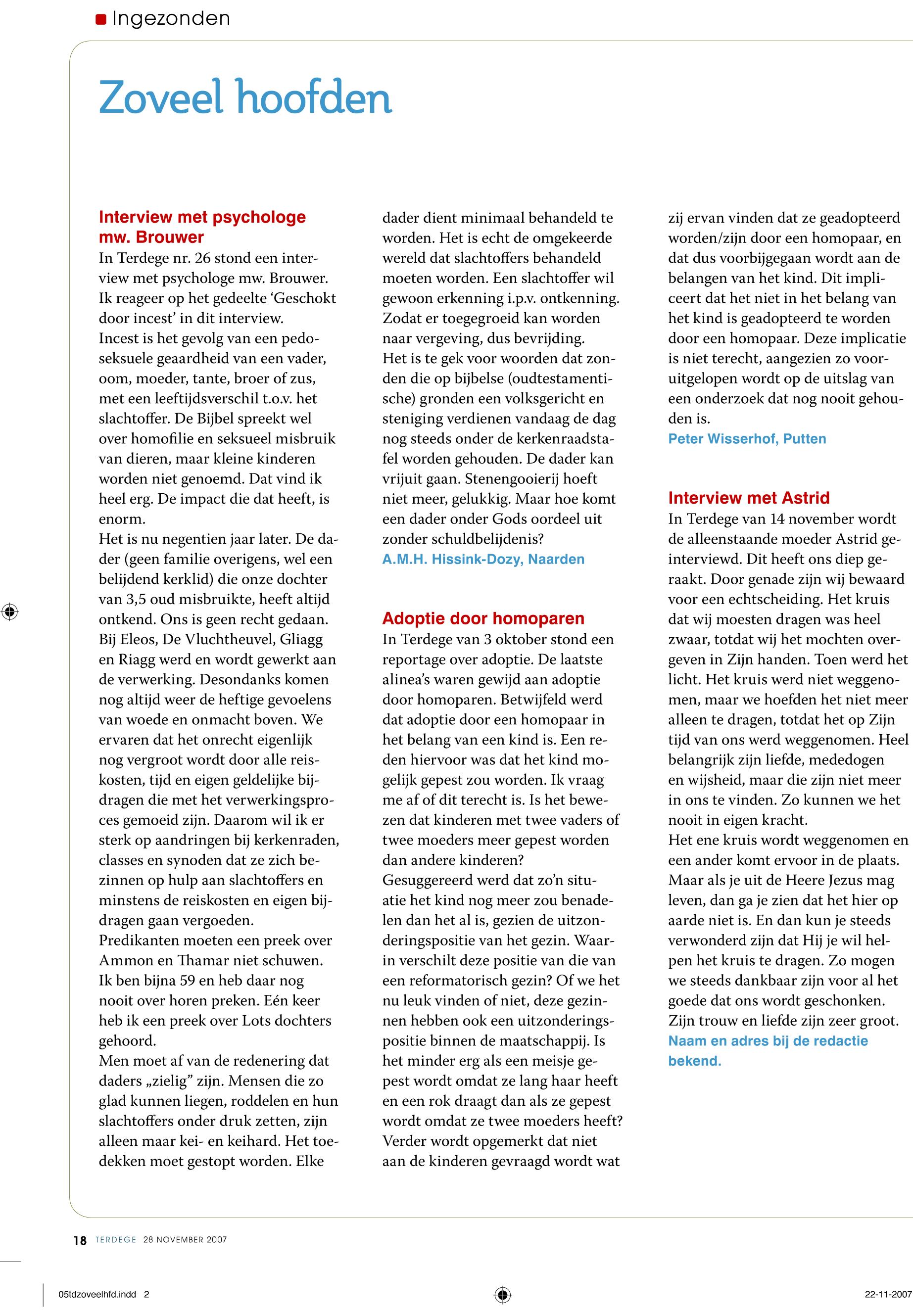 Ingezonden

Zoveel hoofden

Interview met psychologe mw. Brouwer
In Terdege nr. 26 stond een interview met psychologe mw. Brouwer. Ik reageer op het gedeelte 'Geschokt door incest' in dit interview.
Incest is het gevolg van een pedoseksuele geaardheid van een vader, oom, moeder, tante, broer of zus, met een leeftijdsverschil t.o.v. het slachtoffer. De Bijbel spreekt wel over homofilie en seksueel misbruik van dieren, maar kleine kinderen worden niet genoemd. Dat vind ik heel erg. De impact die dat heeft, is enorm.
Het is nu negentien jaar later. De dader (geen familie overigens, wel een belijdend kerklid) die onze dochter van 3,5 oud misbruikte, heeft altijd ontkend. Ons is geen recht gedaan. Bij Eleos, De Vluchtheuvel, Gliagg en Riagg werd en wordt gewerkt aan de verwerking. Desondanks komen nog altijd weer de heftige gevoelens van woede en onmacht boven. We ervaren dat het onrecht eigenlijk nog vergroot wordt door alle reiskosten, tijd en eigen geldelijke bijdragen die met het verwerkingsproces gemoeid zijn. Daarom wil ik er sterk op aandringen bij kerkenraden, classes en synoden dat ze zich bezinnen op hulp aan slachtoffers en minstens de reiskosten en eigen bijdragen gaan vergoeden.
Predikanten moeten een preek over Ammon en Thamar niet schuwen. Ik ben bijna 59 en heb daar nog nooit over horen preken. Eén keer heb ik een preek over Lots dochters gehoord.
Men moet af van de redenering dat daders „zielig" zijn. Mensen die zo glad kunnen liegen, roddelen en hun slachtoffers onder druk zetten, zijn alleen maar kei- en keihard. Het toedekken moet gestopt worden. Elke dader dient minimaal behandeld te worden. Het is echt de omgekeerde wereld dat slachtoffers behandeld moeten worden. Een slachtoffer wil gewoon erkenning i.p.v. ontkenning. Zodat er toegegroeid kan worden naar vergeving, dus bevrijding.
Het is te gek voor woorden dat zonden die op bijbelse (oudtestamentische) gronden een volksgericht en steniging verdienen vandaag de dag nog steeds onder de kerkenraadstafel worden gehouden. De dader kan vrijuit gaan. Stenengooierij hoeft niet meer, gelukkig. Maar hoe komt een dader onder Gods oordeel uit zonder schuldbelijdenis?
A.M.H. Hissink-Dozy, Naarden

Adoptie door homoparen
In Terdege van 3 oktober stond een reportage over adoptie. De laatste alinea's waren gewijd aan adoptie door homoparen. Betwijfeld werd dat adoptie door een homopaar in het belang van een kind is. Een reden hiervoor was dat het kind mogelijk gepest zou worden. Ik vraag me af of dit terecht is. Is het bewezen dat kinderen met twee vaders of twee moeders meer gepest worden dan andere kinderen?
Gesuggereerd werd dat zo'n situatie het kind nog meer zou benadelen dan het al is, gezien de uitzonderingspositie van het gezin. Waarin verschilt deze positie van die van een reformatorisch gezin? Of we het nu leuk vinden of niet, deze gezinnen hebben ook een uitzonderingspositie binnen de maatschappij. Is het minder erg als een meisje gepest wordt omdat ze lang haar heeft en een rok draagt dan als ze gepest wordt omdat ze twee moeders heeft? Verder wordt opgemerkt dat niet aan de kinderen gevraagd wordt wat zij ervan vinden dat ze geadopteerd worden/zijn door een homopaar, en dat dus voorbijgegaan wordt aan de belangen van het kind. Dit impliceert dat het niet in het belang van het kind is geadopteerd te worden door een homopaar. Deze implicatie is niet terecht, aangezien zo vooruitgelopen wordt op de uitslag van een onderzoek dat nog nooit gehouden is.
Peter Wisserhof, Putten

Interview met Astrid
In Terdege van 14 november wordt de alleenstaande moeder Astrid geïnterviewd. Dit heeft ons diep geraakt. Door genade zijn wij bewaard voor een echtscheiding. Het kruis dat wij moesten dragen was heel zwaar, totdat wij het mochten overgeven in Zijn handen. Toen werd het licht. Het kruis werd niet weggenomen, maar we hoefden het niet meer alleen te dragen, totdat het op Zijn tijd van ons werd weggenomen. Heel belangrijk zijn liefde, mededogen en wijsheid, maar die zijn niet meer in ons te vinden. Zo kunnen we het nooit in eigen kracht.
Het ene kruis wordt weggenomen en een ander komt ervoor in de plaats. Maar als je uit de Heere Jezus mag leven, dan ga je zien dat het hier op aarde niet is. En dan kun je steeds verwonderd zijn dat Hij je wil helpen het kruis te dragen. Zo mogen we steeds dankbaar zijn voor al het goede dat ons wordt geschonken. Zijn trouw en liefde zijn zeer groot.
Naam en adres bij de redactie bekend.

18 TERDEGE 28 NOVEMBER 2007

05tdzoveelhfd.indd 2

22-11-2007